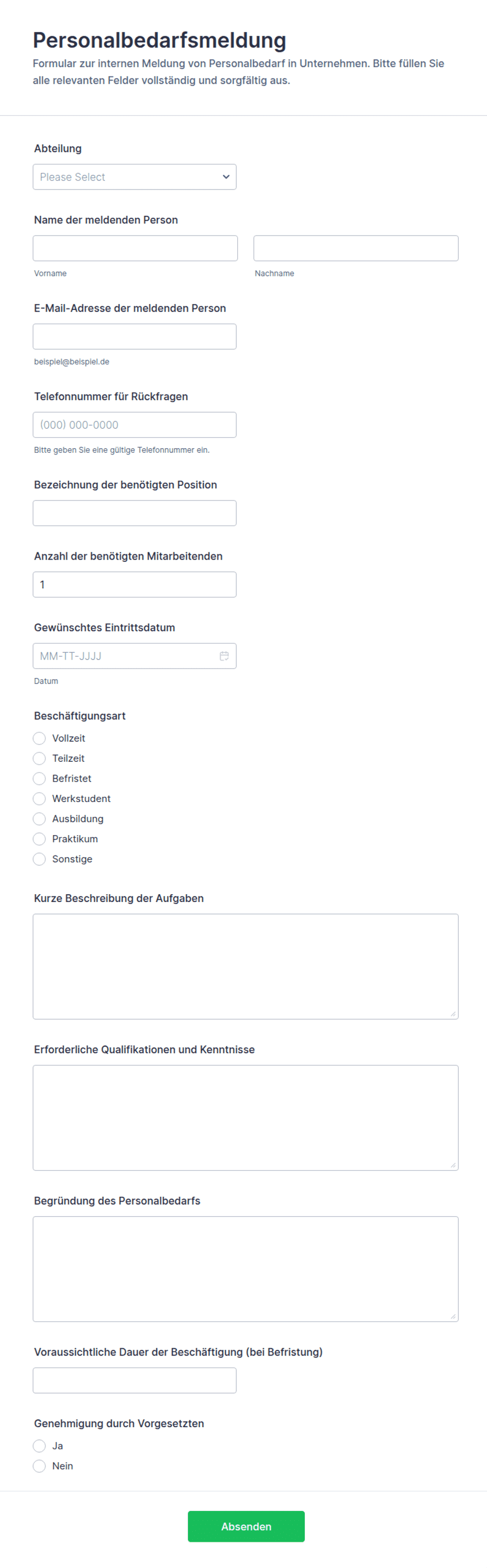 Personalbedarfsmeldung

Formular zur internen Meldung von Personalbedarf in Unternehmen. Bitte füllen Sie alle relevanten Felder vollständig und sorgfältig aus.

Abteilung

Please Select

Name der meldenden Person

Vorname

Nachname

E-Mail-Adresse der meldenden Person

beispiel@beispiel.de

Telefonnummer für Rückfragen

(000) 000-0000

Bitte geben Sie eine gültige Telefonnummer ein.

Bezeichnung der benötigten Position

Anzahl der benötigten Mitarbeitenden

1

Gewünschtes Eintrittsdatum

MM-TT-JJJJ

Datum

Beschäftigungsart

Vollzeit

Teilzeit

Befristet

Werkstudent

Ausbildung

Praktikum

Sonstige

Kurze Beschreibung der Aufgaben

Erforderliche Qualifikationen und Kenntnisse

Begründung des Personalbedarfs

Voraussichtliche Dauer der Beschäftigung (bei Befristung)

Genehmigung durch Vorgesetzten

Ja

Nein

Absenden